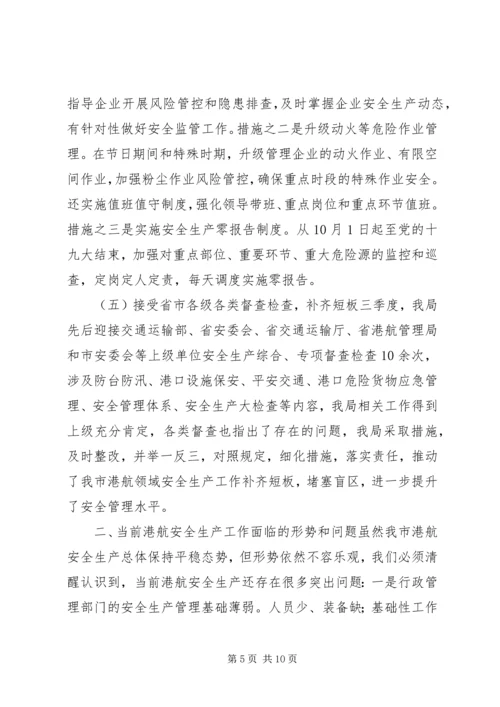 指导企业开展风险管控和隐患排查，及时掌握企业安全生产动态，有针对性做好安全监管工作。措施之二是升级动火等危险作业管理。在节日期间和特殊时期，升级管理企业的动火作业、有限空间作业，加强粉尘作业风险管控，确保重点时段的特殊作业安全。还实施值班值守制度，强化领导带班、重点岗位和重点环节值班。措施之三是实施安全生产零报告制度。从10月1日起至党的十九大结束，加强对重点部位、重要环节、重大危险源的监控和巡查，定岗定人定责，每天调度实施零报告。

（五）接受省市各级各类督查检查，补齐短板三季度，我局先后迎接交通运输部、省安委会、省交通运输厅、省港航管理局和市安委会等上级单位安全生产综合、专项督查检查10余次，涉及防台防汛、港口设施保安、平安交通、港口危险货物应急管理、安全管理体系、安全生产大检查等内容，我局相关工作得到上级充分肯定，各类督查也指出了存在的问题，我局采取措施，及时整改，并举一反三，对照规定，细化措施，落实责任，推动了我市港航领域安全生产工作补齐短板，堵塞盲区，进一步提升了安全管理水平。

二、当前港航安全生产工作面临的形势和问题虽然我市港航安全生产总体保持平稳态势，但形势依然不容乐观，我们必须清醒认识到，当前港航安全生产还存在很多突出问题：一是行政管理部门的安全生产管理基础薄弱。人员少、装备缺；基础性工作

第5页 共10页